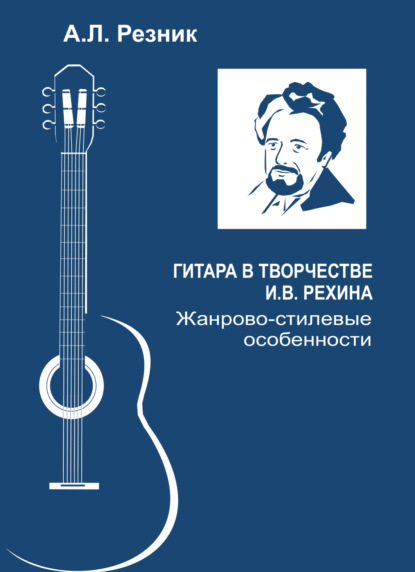 А.Л. Резник

ГИТАРА В ТВОРЧЕСТВЕ И.В. РЕХИНА

Жанрово-стилевые особенности